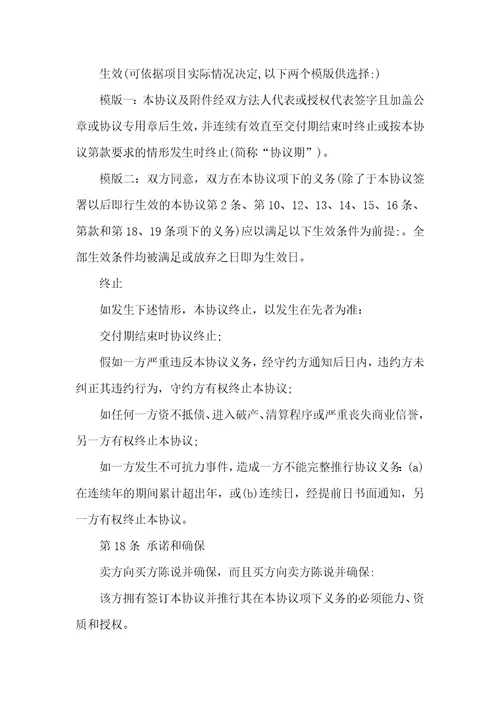 生效(可依据项目实际情况决定,以下两个模版供选择:)

模版一：本协议及附件经双方法人代表或授权代表签字且加盖公章或协议专用章后生效，并连续有效直至交付期结束时终止或按本协议第款要求的情形发生时终止(简称“协议期”)。

模版二：双方同意，双方在本协议项下的义务(除了于本协议签署以后即行生效的本协议第2条、第10、12、13、14、15、16条、第款和第18、19条项下的义务)应以满足以下生效条件为前提:。全部生效条件均被满足或放弃之日即为生效日。

终止

如发生下述情形，本协议终止，以发生在先者为准：

交付期结束时协议终止;

假如一方严重违反本协议义务，经守约方通知后日内，违约方未纠正其违约行为，守约方有权终止本协议;

如任何一方资不抵债、进入破产、清算程序或严重丧失商业信誉，另一方有权终止本协议;

如一方发生不可抗力事件，造成一方不能完整推行协议义务:(a)在连续年的期间累计超出年，或(b)连续日，经提前日书面通知，另一方有权终止本协议。

第18条 承诺和确保

卖方向买方陈说并确保，而且买方向卖方陈说并确保:

该方拥有签订本协议并推行其在本协议项下义务的必须能力、资质和授权。